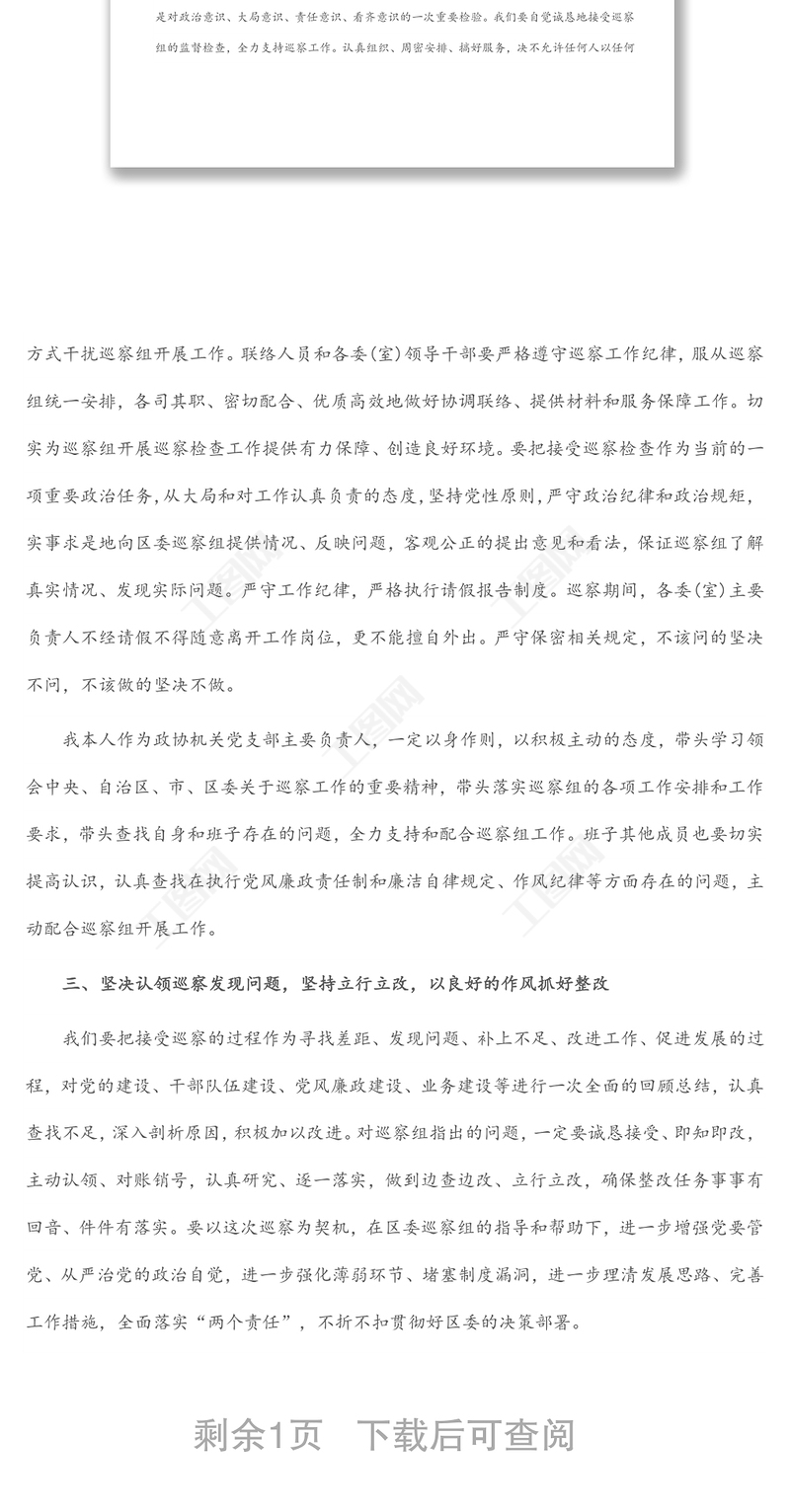 是对政治意识、大局意识、责任意识、看齐意识的一次重要检验。我们要自觉诚恳地接受巡察组的监督检查，全力支持巡察工作。认真组织、周密安排、搞好服务，决不允许任何人以任何

方式干扰巡察组开展工作。联络人员和各委(室)领导干部要严格遵守巡察工作纪律，服从巡察组统一安排，各司其职、密切配合、优质高效地做好协调联络、提供材料和服务保障工作。切实为巡察组开展巡察检查工作提供有力保障、创造良好环境。要把接受巡察检查作为当前的一项重要政治任务，从大局和对工作认真负责的态度，坚持党性原则，严守政治纪律和政治规矩，实事求是地向区委巡察组提供情况、反映问题，客观公正的提出意见和看法，保证巡察组了解真实情况、发现实际问题。严守工作纪律，严格执行请假报告制度。巡察期间，各委(室)主要负责人不经请假不得随意离开工作岗位，更不能擅自外出。严守保密相关规定，不该问的坚决不问，不该做的坚决不做。

我本人作为政协机关党支部主要负责人，一定以身作则，以积极主动的态度，带头学习领会中央、自治区、市、区委关于巡察工作的重要精神，带头落实巡察组的各项工作安排和工作要求，带头查找自身和班子存在的问题，全力支持和配合巡察组工作。班子其他成员也要切实提高认识，认真查找在执行党风廉政责任制和廉洁自律规定、作风纪律等方面存在的问题，主动配合巡察组开展工作。

三、坚决认领巡察发现问题，坚持立行立改，以良好的作风抓好整改

我们要把接受巡察的过程作为寻找差距、发现问题、补上不足、改进工作、促进发展的过程，对党的建设、干部队伍建设、党风廉政建设、业务建设等进行一次全面的回顾总结，认真查找不足，深入剖析原因，积极加以改进。对巡察组指出的问题，一定要诚恳接受、即知即改，主动认领、对账销号，认真研究、逐一落实，做到边查边改、立行立改，确保整改任务事事有回音、件件有落实。要以这次巡察为契机，在区委巡察组的指导和帮助下，进一步增强党要管党、从严治党的政治自觉，进一步强化薄弱环节、堵塞制度漏洞，进一步理清发展思路、完善工作措施，全面落实“两个责任”，不折不扣贯彻好区委的决策部署。

剩余1页　下载后可查阅